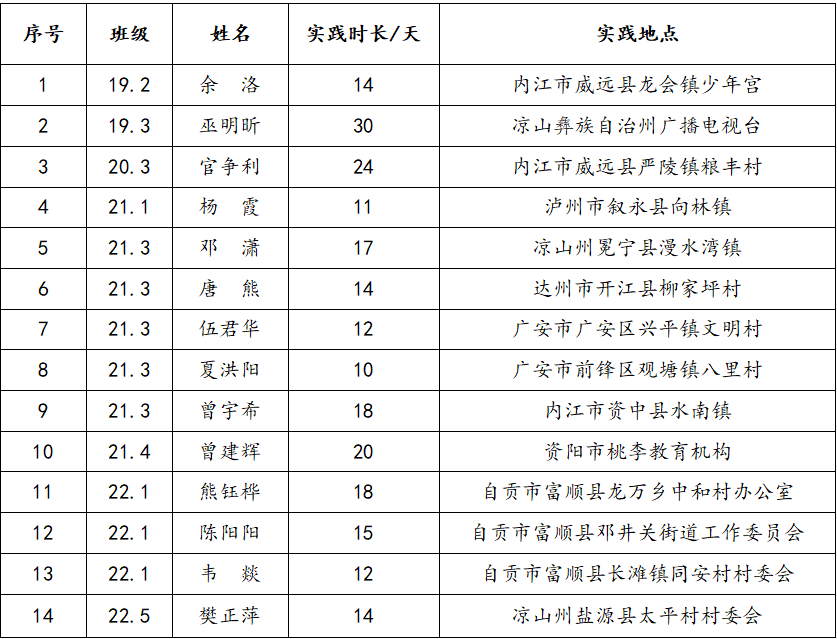 | 序号 | 班级 | 姓名 | 实践时长/天 | 实践地点 |
|---|---|---|---|---|
| 1 | 19.2 | 余　洛 | 14 | 内江市威远县龙会镇少年宫 |
| 2 | 19.3 | 巫明昕 | 30 | 凉山彝族自治州广播电视台 |
| 3 | 20.3 | 官争利 | 24 | 内江市威远县严陵镇粮丰村 |
| 4 | 21.1 | 杨　霞 | 11 | 泸州市叙永县向林镇 |
| 5 | 21.3 | 邓　潇 | 17 | 凉山州冕宁县漫水湾镇 |
| 6 | 21.3 | 唐　熊 | 14 | 达州市开江县柳家坪村 |
| 7 | 21.3 | 伍君华 | 12 | 广安市广安区兴平镇文明村 |
| 8 | 21.3 | 夏洪阳 | 10 | 广安市前锋区观塘镇八里村 |
| 9 | 21.3 | 曾宇希 | 18 | 内江市资中县水南镇 |
| 10 | 21.4 | 曾建辉 | 20 | 资阳市桃李教育机构 |
| 11 | 22.1 | 熊钰桦 | 18 | 自贡市富顺县龙万乡中和村办公室 |
| 12 | 22.1 | 陈阳阳 | 15 | 自贡市富顺县邓井关街道工作委员会 |
| 13 | 22.1 | 韦　燚 | 12 | 自贡市富顺县长滩镇同安村村委会 |
| 14 | 22.5 | 樊正萍 | 14 | 凉山州盐源县太平村村委会 |